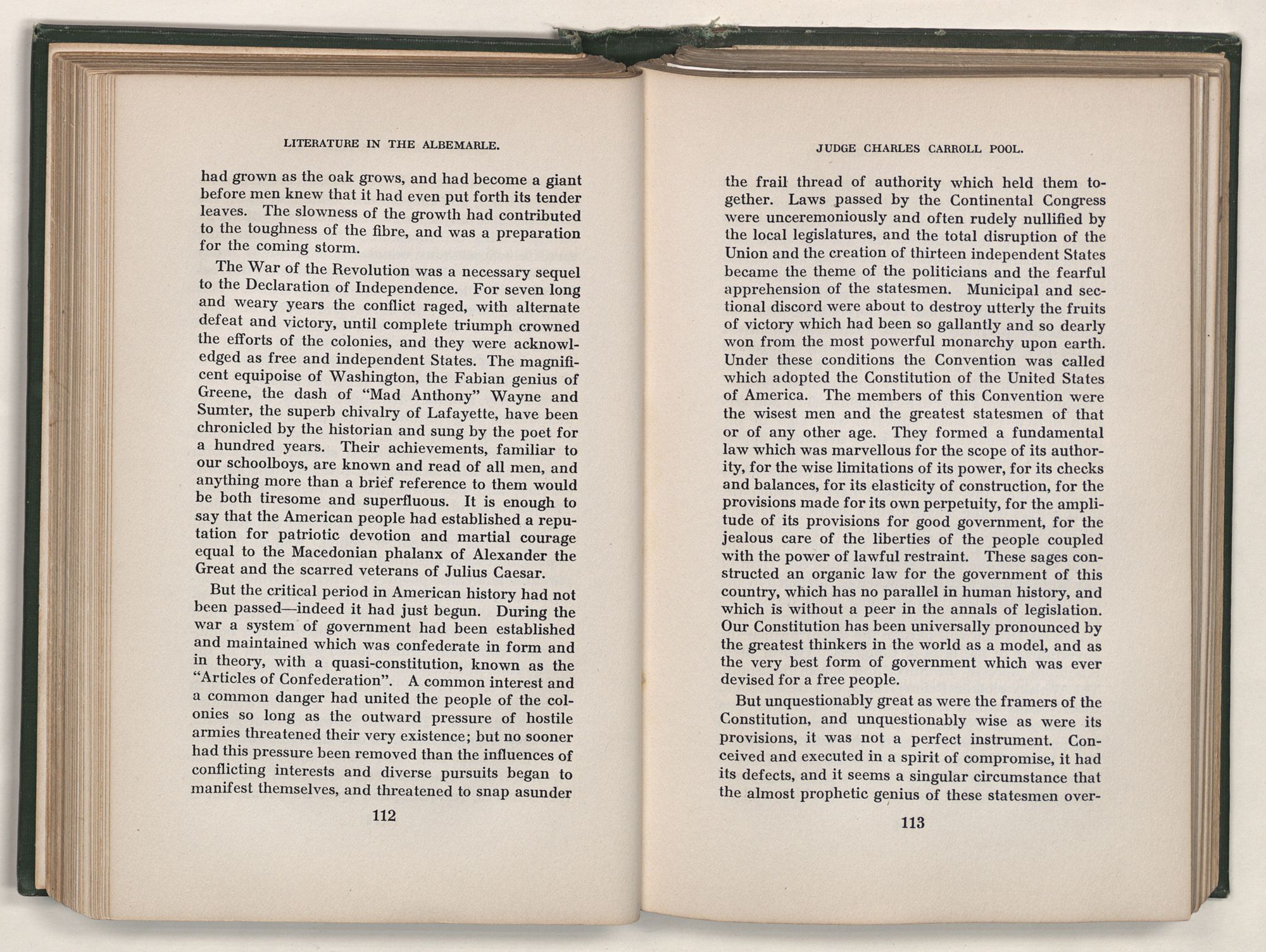 LITERATURE IN THE ALBEMARLE.

had grown as the oak grows, and had become a giant before men knew that it had even put forth its tender leaves. The slowness of the growth had contributed to the toughness of the fibre, and was a preparation for the coming storm.

The War of the Revolution was a necessary sequel to the Declaration of Independence. For seven long and weary years the conflict raged, with alternate defeat and victory, until complete triumph crowned the efforts of the colonies, and they were acknowledged as free and independent States. The magnificent equipoise of Washington, the Fabian genius of Greene, the dash of "Mad Anthony" Wayne and Sumter, the superb chivalry of Lafayette, have been chronicled by the historian and sung by the poet for a hundred years. Their achievements, familiar to our schoolboys, are known and read of all men, and anything more than a brief reference to them would be both tiresome and superfluous. It is enough to say that the American people had established a reputation for patriotic devotion and martial courage equal to the Macedonian phalanx of Alexander the Great and the scarred veterans of Julius Caesar.

But the critical period in American history had not been passed—indeed it had just begun. During the war a system of government had been established and maintained which was confederate in form and in theory, with a quasi-constitution, known as the "Articles of Confederation". A common interest and a common danger had united the people of the colonies so long as the outward pressure of hostile armies threatened their very existence; but no sooner had this pressure been removed than the influences of conflicting interests and diverse pursuits began to manifest themselves, and threatened to snap asunder

112

JUDGE CHARLES CARROLL POOL.

the frail thread of authority which held them together. Laws passed by the Continental Congress were unceremoniously and often rudely nullified by the local legislatures, and the total disruption of the Union and the creation of thirteen independent States became the theme of the politicians and the fearful apprehension of the statesmen. Municipal and sectional discord were about to destroy utterly the fruits of victory which had been so gallantly and so dearly won from the most powerful monarchy upon earth. Under these conditions the Convention was called which adopted the Constitution of the United States of America. The members of this Convention were the wisest men and the greatest statesmen of that or of any other age. They formed a fundamental law which was marvellous for the scope of its authority, for the wise limitations of its power, for its checks and balances, for its elasticity of construction, for the provisions made for its own perpetuity, for the amplitude of its provisions for good government, for the jealous care of the liberties of the people coupled with the power of lawful restraint. These sages constructed an organic law for the government of this country, which has no parallel in human history, and which is without a peer in the annals of legislation. Our Constitution has been universally pronounced by the greatest thinkers in the world as a model, and as the very best form of government which was ever devised for a free people.

But unquestionably great as were the framers of the Constitution, and unquestionably wise as were its provisions, it was not a perfect instrument. Conceived and executed in a spirit of compromise, it had its defects, and it seems a singular circumstance that the almost prophetic genius of these statesmen over-

113